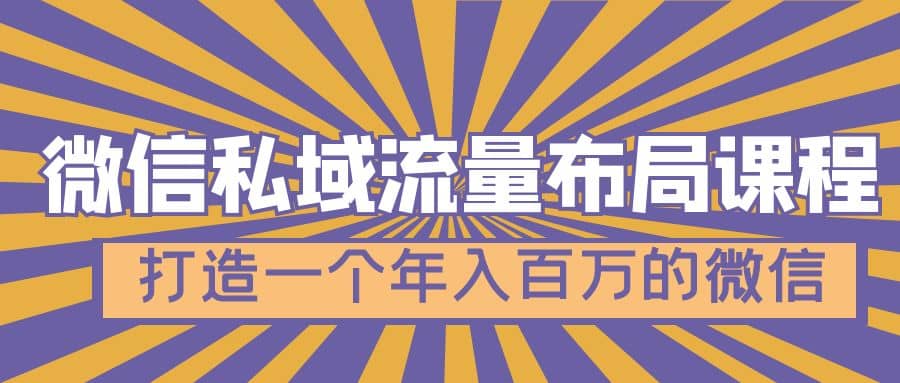 微信私域流量布局课程

打造一个年入百万的微信